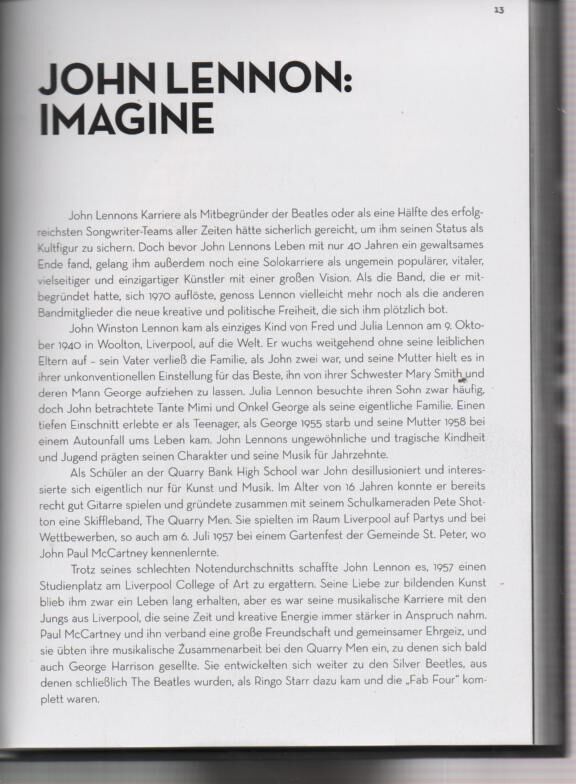 13

JOHN LENNON: IMAGINE

John Lennons Karriere als Mitbegründer der Beatles oder als eine Hälfte des erfolgreichsten Songwriter-Teams aller Zeiten hätte sicherlich gereicht, um ihm seinen Status als Kultfigur zu sichern. Doch bevor John Lennons Leben mit nur 40 Jahren ein gewaltsames Ende fand, gelang ihm außerdem noch eine Solokarriere als ungemein populärer, vitaler, vielseitiger und einzigartiger Künstler mit einer großen Vision. Als die Band, die er mitbegründet hatte, sich 1970 auflöste, genoss Lennon vielleicht mehr noch als die anderen Bandmitglieder die neue kreative und politische Freiheit, die sich ihm plötzlich bot.

John Winston Lennon kam als einziges Kind von Fred und Julia Lennon am 9. Oktober 1940 in Woolton, Liverpool, auf die Welt. Er wuchs weitgehend ohne seine leiblichen Eltern auf – sein Vater verließ die Familie, als John zwei war, und seine Mutter hielt es in ihrer unkonventionellen Einstellung für das Beste, ihn von ihrer Schwester Mary Smith und deren Mann George aufziehen zu lassen. Julia Lennon besuchte ihren Sohn zwar häufig, doch John betrachtete Tante Mimi und Onkel George als seine eigentliche Familie. Einen tiefen Einschnitt erlebte er als Teenager, als George 1955 starb und seine Mutter 1958 bei einem Autounfall ums Leben kam. John Lennons ungewöhnliche und tragische Kindheit und Jugend prägten seinen Charakter und seine Musik für Jahrzehnte.

Als Schüler an der Quarry Bank High School war John desillusioniert und interessierte sich eigentlich nur für Kunst und Musik. Im Alter von 16 Jahren konnte er bereits recht gut Gitarre spielen und gründete zusammen mit seinem Schulkameraden Pete Shotton eine Skiffleband, The Quarry Men. Sie spielten im Raum Liverpool auf Partys und bei Wettbewerben, so auch am 6. Juli 1957 bei einem Gartenfest der Gemeinde St. Peter, wo John Paul McCartney kennenlernte.

Trotz seines schlechten Notendurchschnitts schaffte John Lennon es, 1957 einen Studienplatz am Liverpool College of Art zu ergattern. Seine Liebe zur bildenden Kunst blieb ihm zwar ein Leben lang erhalten, aber es war seine musikalische Karriere mit den Jungs aus Liverpool, die seine Zeit und kreative Energie immer stärker in Anspruch nahm. Paul McCartney und ihn verband eine große Freundschaft und gemeinsamer Ehrgeiz, und sie übten ihre musikalische Zusammenarbeit bei den Quarry Men ein, zu denen sich bald auch George Harrison gesellte. Sie entwickelten sich weiter zu den Silver Beetles, aus denen schließlich The Beatles wurden, als Ringo Starr dazu kam und die „Fab Four" komplett waren.